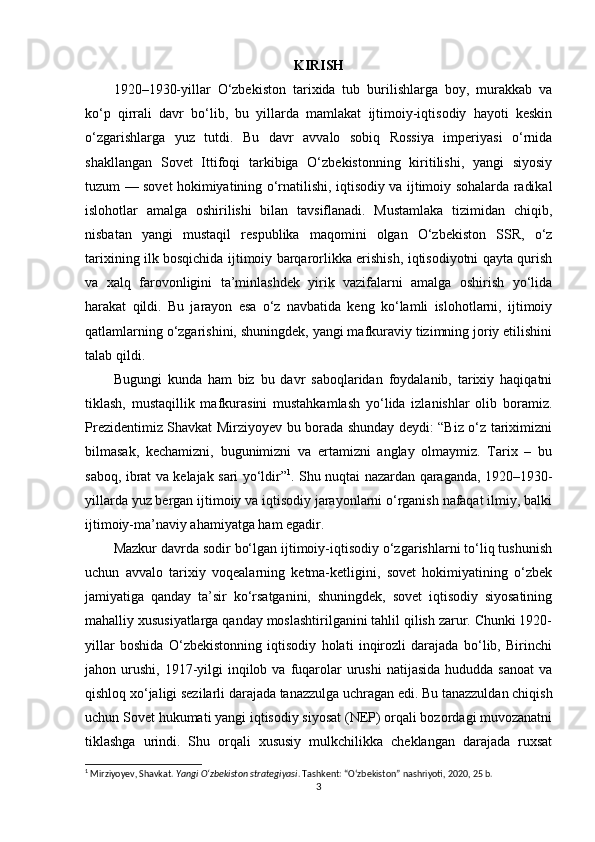 KIRISH

1920–1930-yillar O‘zbekiston tarixida tub burilishlarga boy, murakkab va ko‘p qirrali davr bo‘lib, bu yillarda mamlakat ijtimoiy-iqtisodiy hayoti keskin o‘zgarishlarga yuz tutdi. Bu davr avvalo sobiq Rossiya imperiyasi o‘rnida shakllangan Sovet Ittifoqi tarkibiga O‘zbekistonning kiritilishi, yangi siyosiy tuzum — sovet hokimiyatining o‘rnatilishi, iqtisodiy va ijtimoiy sohalarda radikal islohotlar amalga oshirilishi bilan tavsiflanadi. Mustamlaka tizimidan chiqib, nisbatan yangi mustaqil respublika maqomini olgan O‘zbekiston SSR, o‘z tarixining ilk bosqichida ijtimoiy barqarorlikka erishish, iqtisodiyotni qayta qurish va xalq farovonligini ta’minlashdek yirik vazifalarni amalga oshirish yo‘lida harakat qildi. Bu jarayon esa o‘z navbatida keng ko‘lamli islohotlarni, ijtimoiy qatlamlarning o‘zgarishini, shuningdek, yangi mafkuraviy tizimning joriy etilishini talab qildi.

Bugungi kunda ham biz bu davr saboqlaridan foydalanib, tarixiy haqiqatni tiklash, mustaqillik mafkurasini mustahkamlash yo‘lida izlanishlar olib boramiz. Prezidentimiz Shavkat Mirziyoyev bu borada shunday deydi: “Biz o‘z tariximizni bilmasak, kechamizni, bugunimizni va ertamizni anglay olmaymiz. Tarix – bu saboq, ibrat va kelajak sari yo‘ldir”$^1$. Shu nuqtai nazardan qaraganda, 1920–1930-yillarda yuz bergan ijtimoiy va iqtisodiy jarayonlarni o‘rganish nafaqat ilmiy, balki ijtimoiy-ma’naviy ahamiyatga ham egadir.

Mazkur davrda sodir bo‘lgan ijtimoiy-iqtisodiy o‘zgarishlarni to‘liq tushunish uchun avvalo tarixiy voqealarning ketma-ketligini, sovet hokimiyatining o‘zbek jamiyatiga qanday ta’sir ko‘rsatganini, shuningdek, sovet iqtisodiy siyosatining mahalliy xususiyatlarga qanday moslashtirilganini tahlil qilish zarur. Chunki 1920-yillar boshida O‘zbekistonning iqtisodiy holati inqirozli darajada bo‘lib, Birinchi jahon urushi, 1917-yilgi inqilob va fuqarolar urushi natijasida hududda sanoat va qishloq xo‘jaligi sezilarli darajada tanazzulga uchragan edi. Bu tanazzuldan chiqish uchun Sovet hukumati yangi iqtisodiy siyosat (NEP) orqali bozordagi muvozanatni tiklashga urindi. Shu orqali xususiy mulkchilikka cheklangan darajada ruxsat

$^1$ Mirziyoyev, Shavkat. Yangi O‘zbekiston strategiyasi. Tashkent: “O‘zbekiston” nashriyoti, 2020, 25 b.

3